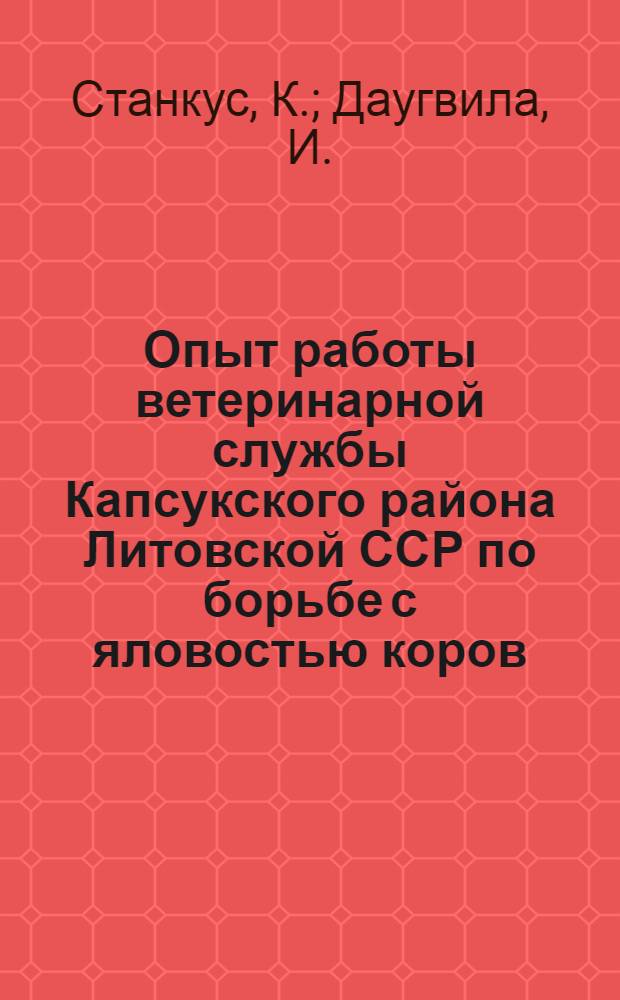 Станкус, К.; Даугвила, И.

Опыт работы ветеринарной службы Капсукского района Литовской ССР по борьбе с яловостью коров